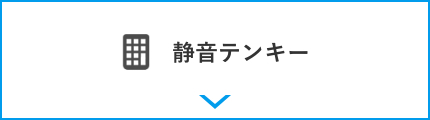 静音テンキー